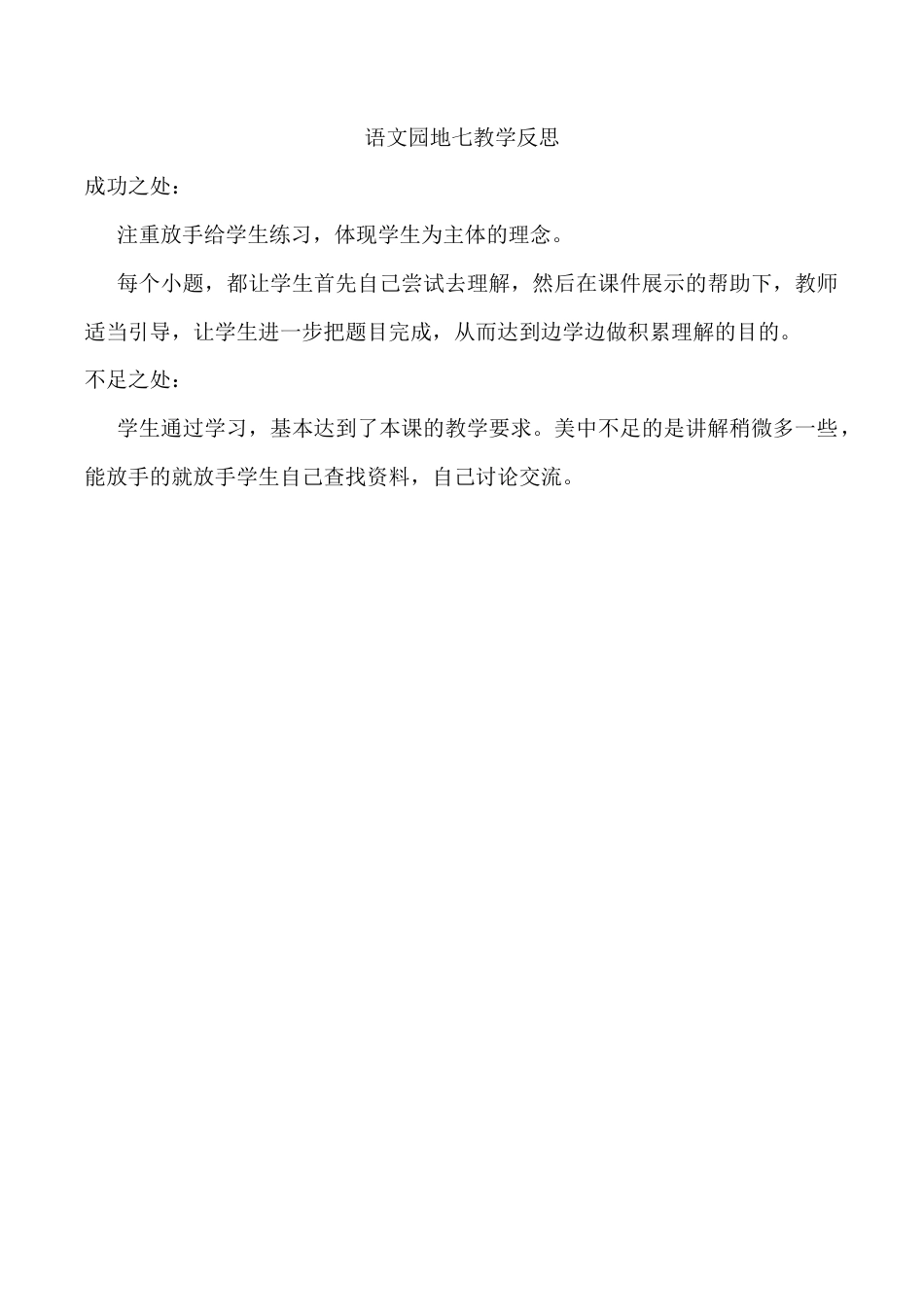 语文园地七教学反思

成功之处：

注重放手给学生练习，体现学生为主体的理念。

每个小题，都让学生首先自己尝试去理解，然后在课件展示的帮助下，教师适当引导，让学生进一步把题目完成，从而达到边学边做积累理解的目的。

不足之处：

学生通过学习，基本达到了本课的教学要求。美中不足的是讲解稍微多一些，能放手的就放手学生自己查找资料，自己讨论交流。